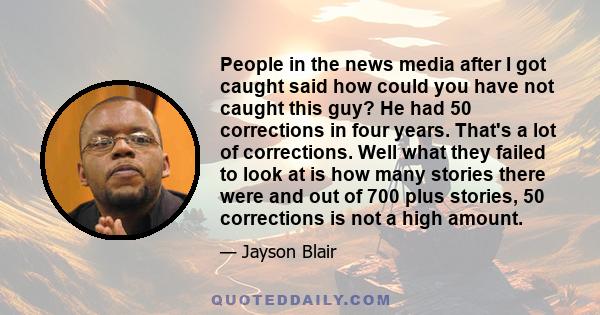 People in the news media after I got caught said how could you have not caught this guy? He had 50 corrections in four years. That's a lot of corrections. Well what they failed to look at is how many stories there were and out of 700 plus stories, 50 corrections is not a high amount.

— Jayson Blair

QUOTEDDAILY.COM